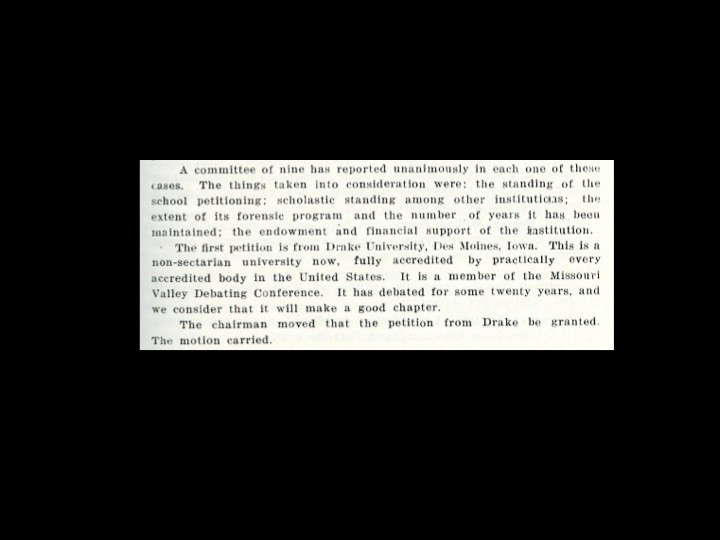 A committee of nine has reported unanimously in each one of these cases. The things taken into consideration were: the standing of the school petitioning; scholastic standing among other institutions; the extent of its forensic program and the number of years it has been maintained; the endowment and financial support of the institution.

The first petition is from Drake University, Des Moines, Iowa. This is a non-sectarian university now, fully accredited by practically every accredited body in the United States. It is a member of the Missouri Valley Debating Conference. It has debated for some twenty years, and we consider that it will make a good chapter.

The chairman moved that the petition from Drake be granted. The motion carried.